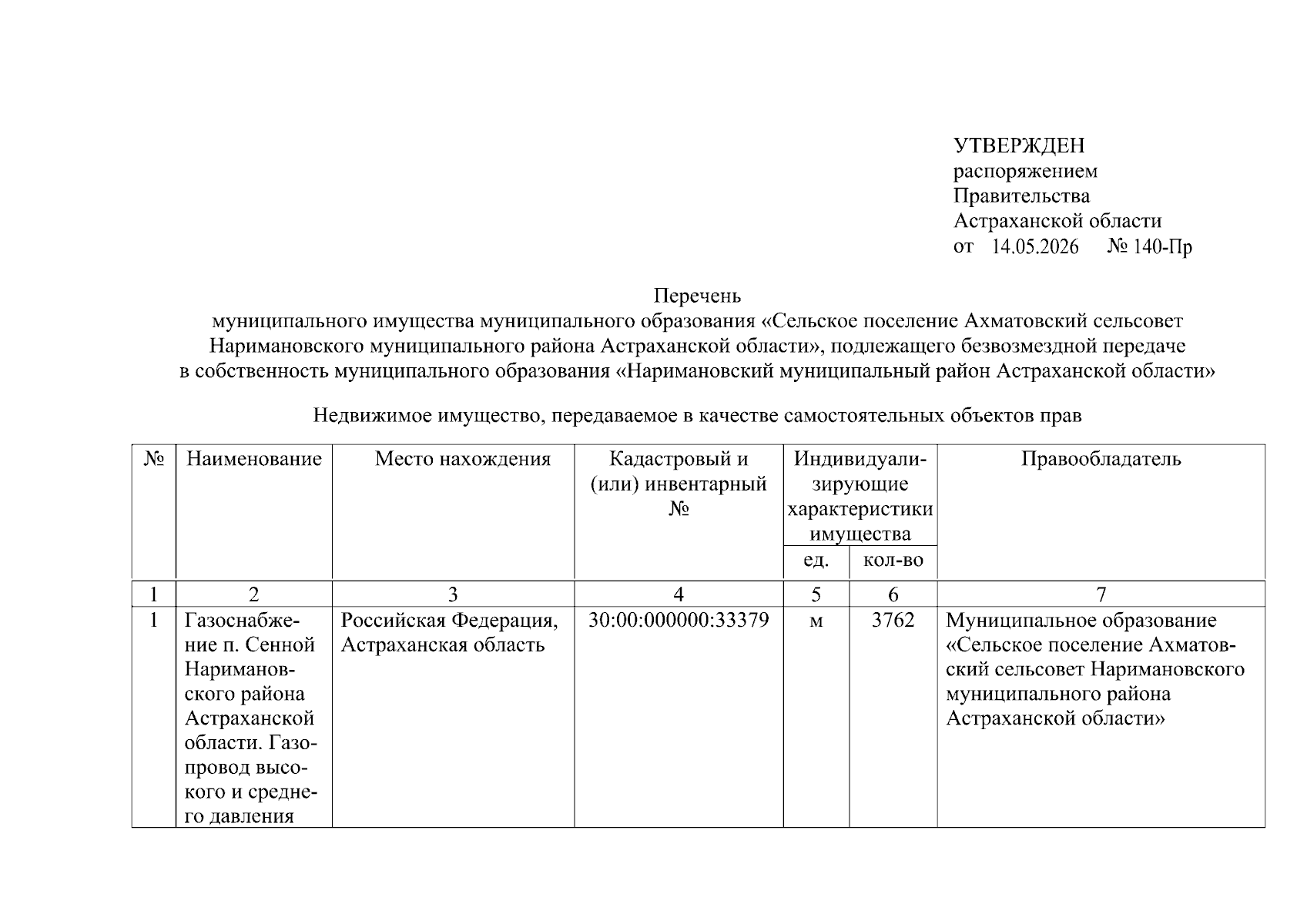 УТВЕРЖДЕН
распоряжением
Правительства
Астраханской области
от 14.05.2026 № 140-Пр

Перечень
муниципального имущества муниципального образования «Сельское поселение Ахматовский сельсовет Наримановского муниципального района Астраханской области», подлежащего безвозмездной передаче в собственность муниципального образования «Наримановский муниципальный район Астраханской области»

Недвижимое имущество, передаваемое в качестве самостоятельных объектов прав

| № | Наименование | Место нахождения | Кадастровый и (или) инвентарный № | Индивидуализирующие характеристики имущества ед. | Индивидуализирующие характеристики имущества кол-во | Правообладатель |
|---|---|---|---|---|---|---|
| 1 | 2 | 3 | 4 | 5 | 6 | 7 |
| 1 | Газоснабжение п. Сенной Наримановского района Астраханской области. Газопровод высокого и среднего давления | Российская Федерация, Астраханская область | 30:00:000000:33379 | м | 3762 | Муниципальное образование «Сельское поселение Ахматовский сельсовет Наримановского муниципального района Астраханской области» |